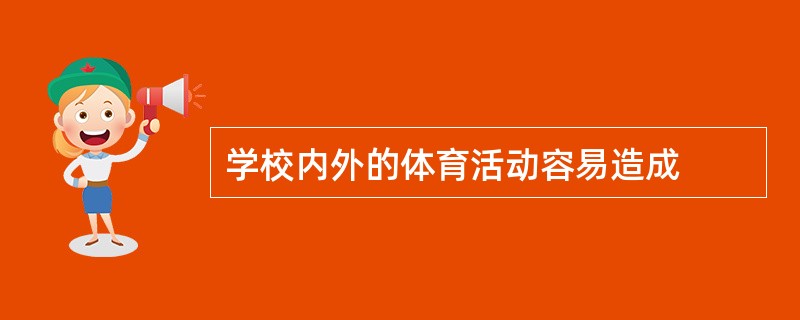 学校内外的体育活动容易造成